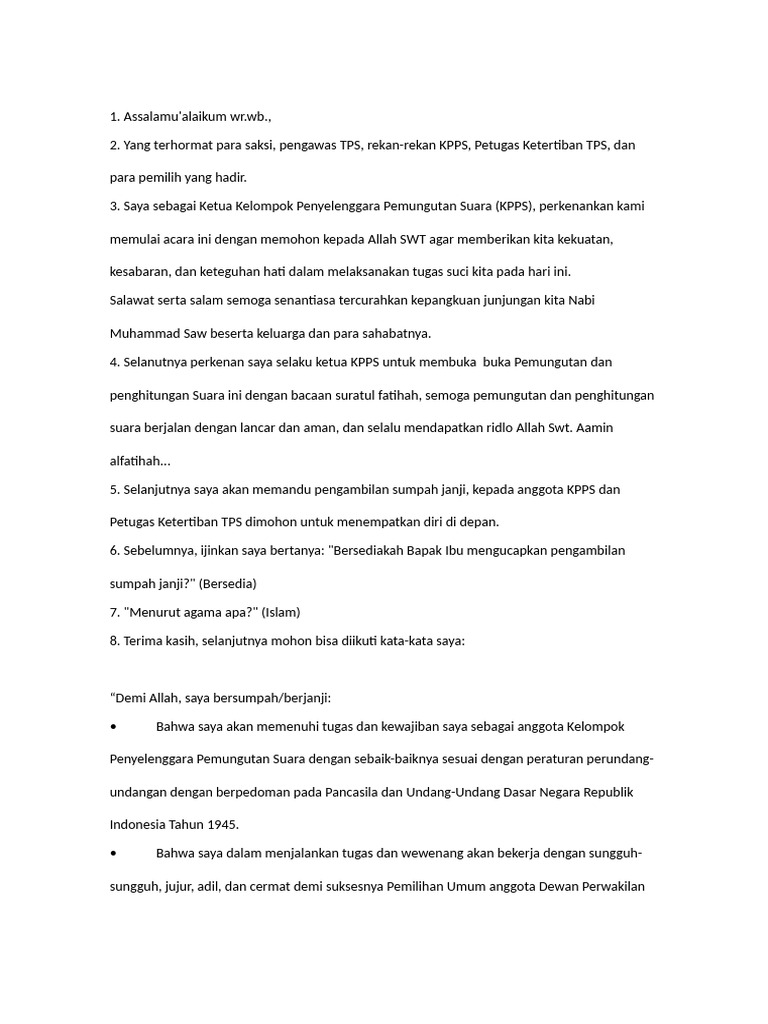 1. Assalamu'alaikum wr.wb.,

2. Yang terhormat para saksi, pengawas TPS, rekan-rekan KPPS, Petugas Ketertiban TPS, dan para pemilih yang hadir.

3. Saya sebagai Ketua Kelompok Penyelenggara Pemungutan Suara (KPPS), perkenankan kami memulai acara ini dengan memohon kepada Allah SWT agar memberikan kita kekuatan, kesabaran, dan keteguhan hati dalam melaksanakan tugas suci kita pada hari ini.
Salawat serta salam semoga senantiasa tercurahkan kepangkuan junjungan kita Nabi Muhammad Saw beserta keluarga dan para sahabatnya.

4. Selanutnya perkenan saya selaku ketua KPPS untuk membuka buka Pemungutan dan penghitungan Suara ini dengan bacaan suratul fatihah, semoga pemungutan dan penghitungan suara berjalan dengan lancar dan aman, dan selalu mendapatkan ridlo Allah Swt. Aamin alfatihah...

5. Selanjutnya saya akan memandu pengambilan sumpah janji, kepada anggota KPPS dan Petugas Ketertiban TPS dimohon untuk menempatkan diri di depan.

6. Sebelumnya, ijinkan saya bertanya: "Bersediakah Bapak Ibu mengucapkan pengambilan sumpah janji?" (Bersedia)

7. "Menurut agama apa?" (Islam)

8. Terima kasih, selanjutnya mohon bisa diikuti kata-kata saya:

“Demi Allah, saya bersumpah/berjanji:

• Bahwa saya akan memenuhi tugas dan kewajiban saya sebagai anggota Kelompok Penyelenggara Pemungutan Suara dengan sebaik-baiknya sesuai dengan peraturan perundang-undangan dengan berpedoman pada Pancasila dan Undang-Undang Dasar Negara Republik Indonesia Tahun 1945.

• Bahwa saya dalam menjalankan tugas dan wewenang akan bekerja dengan sungguh-sungguh, jujur, adil, dan cermat demi suksesnya Pemilihan Umum anggota Dewan Perwakilan